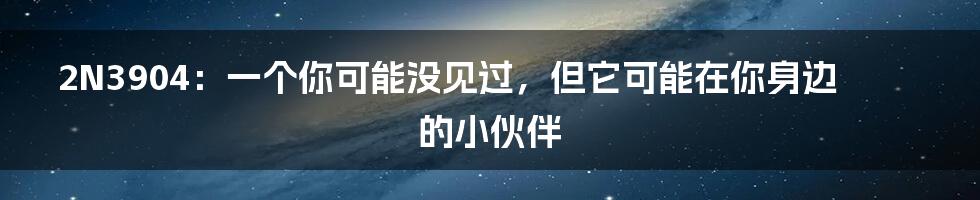 2N3904：一个你可能没见过，但它可能在你身边的小伙伴